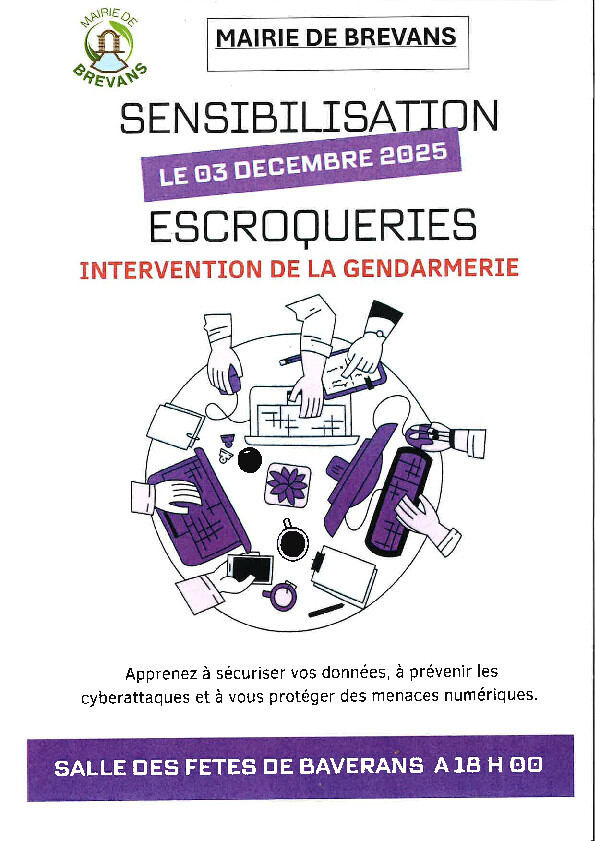 MAIRIE DE
BREVANS

MAIRIE DE BREVANS

SENSIBILISATION

LE 03 DECEMBRE 2025

ESCROQUERIES

INTERVENTION DE LA GENDARMERIE

Apprenez à sécuriser vos données, à prévenir les cyberattaques et à vous protéger des menaces numériques.

SALLE DES FETES DE BAVERANS A 18 H 00